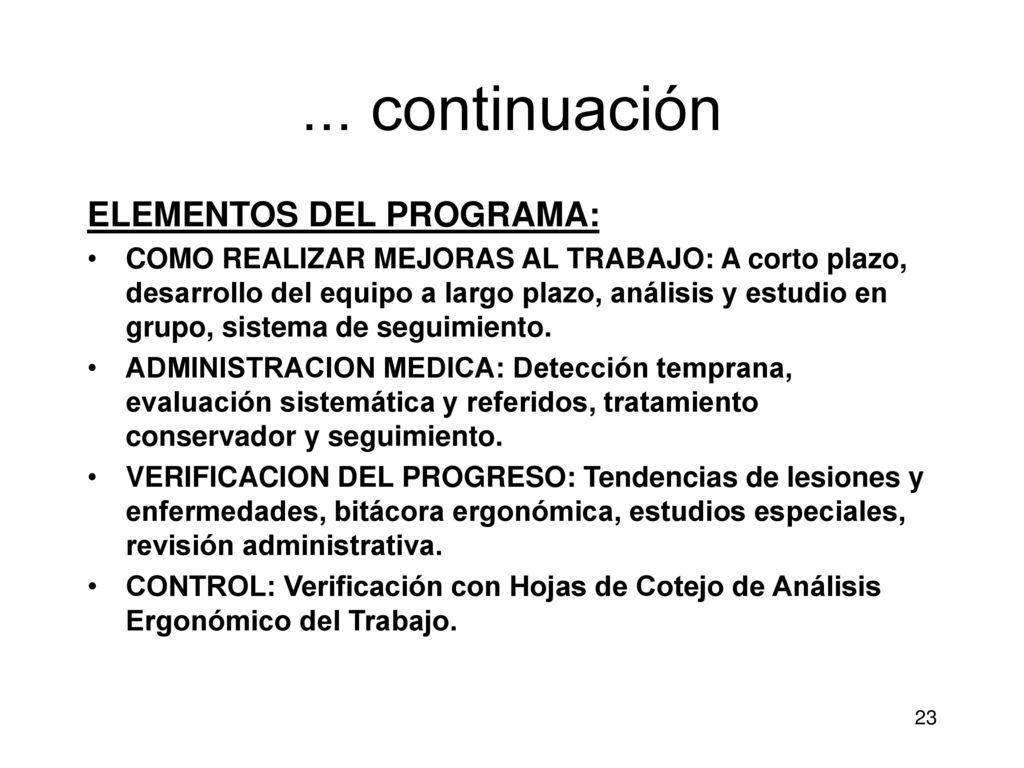 ... continuación

ELEMENTOS DEL PROGRAMA:

• COMO REALIZAR MEJORAS AL TRABAJO: A corto plazo, desarrollo del equipo a largo plazo, análisis y estudio en grupo, sistema de seguimiento.

• ADMINISTRACION MEDICA: Detección temprana, evaluación sistemática y referidos, tratamiento conservador y seguimiento.

• VERIFICACION DEL PROGRESO: Tendencias de lesiones y enfermedades, bitácora ergonómica, estudios especiales, revisión administrativa.

• CONTROL: Verificación con Hojas de Cotejo de Análisis Ergonómico del Trabajo.

23